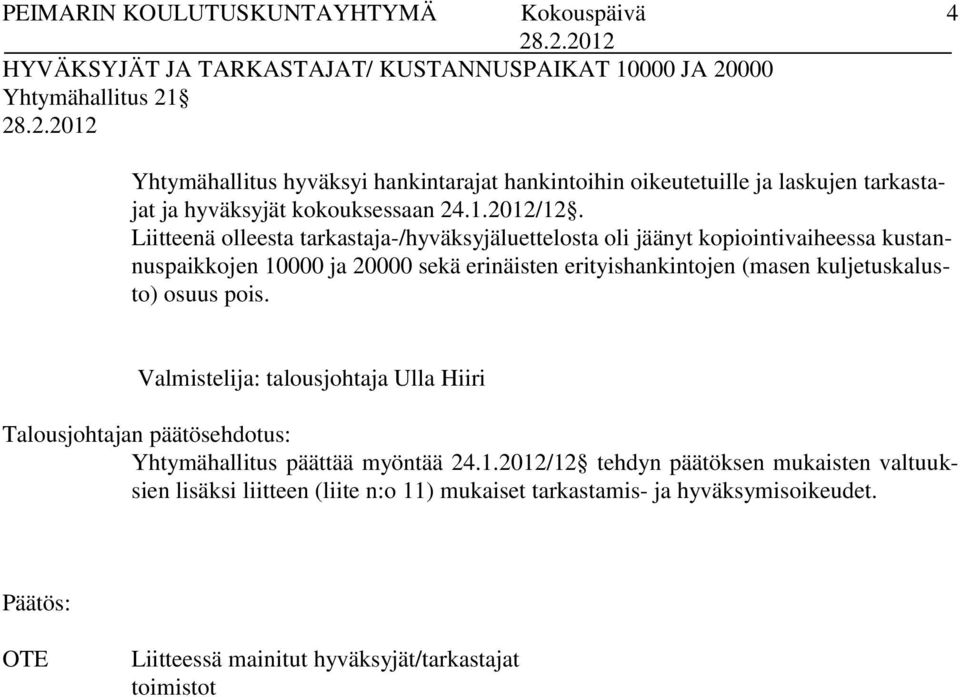 PEIMARIN KOULUTUSKUNTAYHTYMÄ Kokouspäivä 4
28.2.2012

HYVÄKSYJÄT JA TARKASTAJAT/ KUSTANNUSPAIKAT 10000 JA 20000
Yhtymähallitus 21§
28.2.2012

Yhtymähallitus hyväksyi hankintarajat hankintoihin oikeutetuille ja laskujen tarkastajat ja hyväksyjät kokouksessaan 24.1.2012/12§.
Liitteenä olleesta tarkastaja-/hyväksyjäluettelosta oli jäänyt kopiointivaiheessa kustannuspaikkojen 10000 ja 20000 sekä erinäisten erityishankintojen (masen kuljetuskalusto) osuus pois.

Valmistelija: talousjohtaja Ulla Hiiri

Talousjohtajan päätösehdotus:
Yhtymähallitus päättää myöntää 24.1.2012/12§ tehdyn päätöksen mukaisten valtuuksien lisäksi liitteen (liite n:o 11) mukaiset tarkastamis- ja hyväksymisoikeudet.

Päätös:

OTE Liitteessä mainitut hyväksyjät/tarkastajat
toimistot